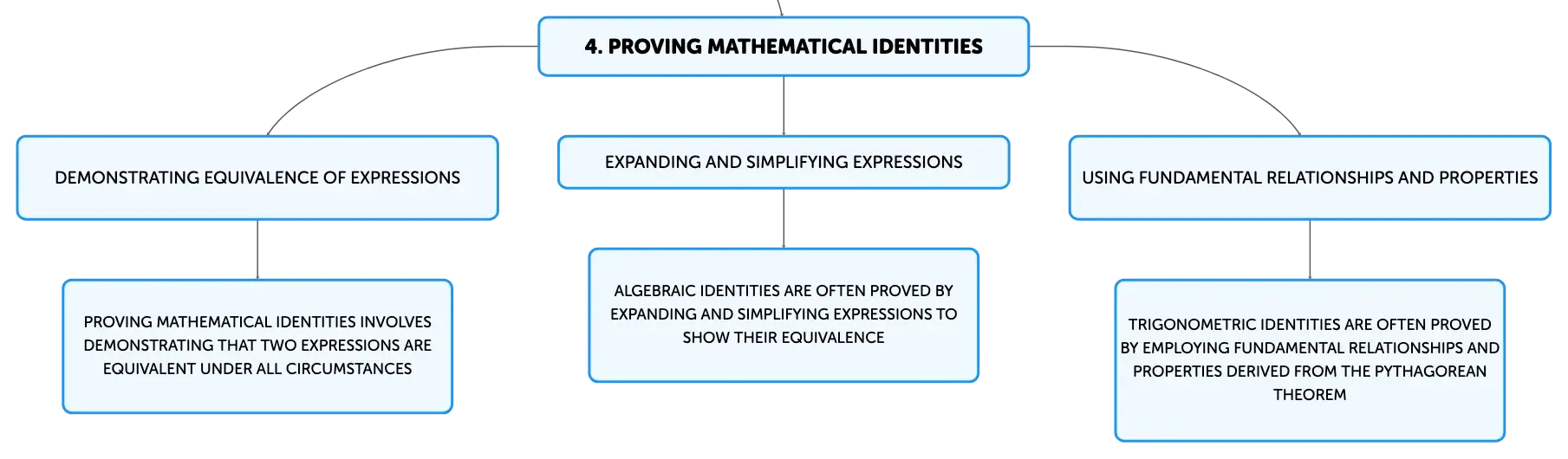 4. PROVING MATHEMATICAL IDENTITIES

DEMONSTRATING EQUIVALENCE OF EXPRESSIONS

PROVING MATHEMATICAL IDENTITIES INVOLVES DEMONSTRATING THAT TWO EXPRESSIONS ARE EQUIVALENT UNDER ALL CIRCUMSTANCES

EXPANDING AND SIMPLIFYING EXPRESSIONS

ALGEBRAIC IDENTITIES ARE OFTEN PROVED BY EXPANDING AND SIMPLIFYING EXPRESSIONS TO SHOW THEIR EQUIVALENCE

USING FUNDAMENTAL RELATIONSHIPS AND PROPERTIES

TRIGONOMETRIC IDENTITIES ARE OFTEN PROVED BY EMPLOYING FUNDAMENTAL RELATIONSHIPS AND PROPERTIES DERIVED FROM THE PYTHAGOREAN THEOREM